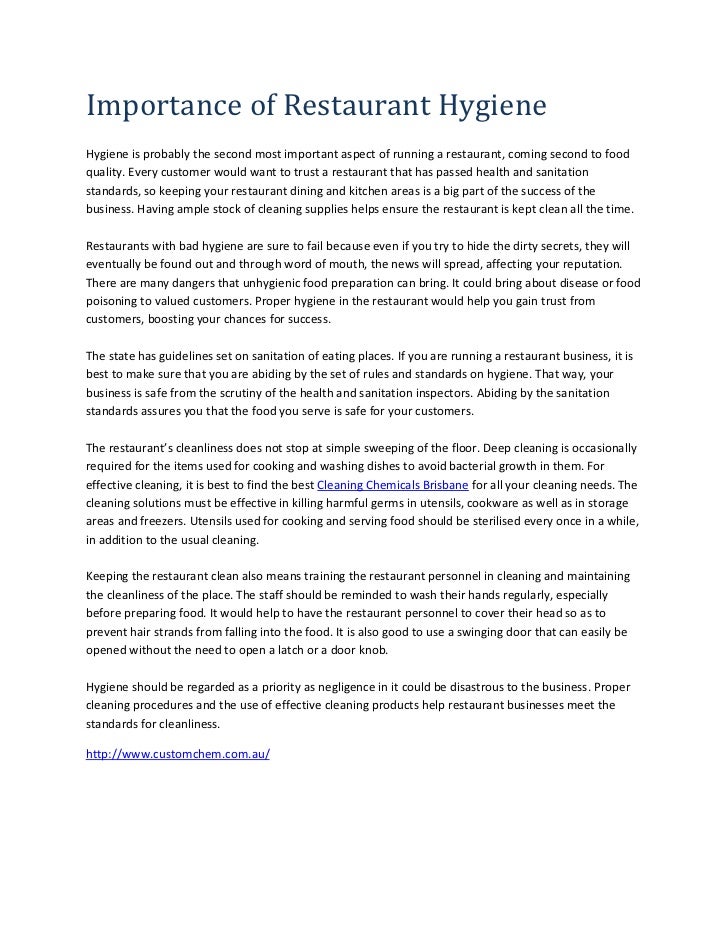 Importance of Restaurant Hygiene

Hygiene is probably the second most important aspect of running a restaurant, coming second to food quality. Every customer would want to trust a restaurant that has passed health and sanitation standards, so keeping your restaurant dining and kitchen areas is a big part of the success of the business. Having ample stock of cleaning supplies helps ensure the restaurant is kept clean all the time.

Restaurants with bad hygiene are sure to fail because even if you try to hide the dirty secrets, they will eventually be found out and through word of mouth, the news will spread, affecting your reputation. There are many dangers that unhygienic food preparation can bring. It could bring about disease or food poisoning to valued customers. Proper hygiene in the restaurant would help you gain trust from customers, boosting your chances for success.

The state has guidelines set on sanitation of eating places. If you are running a restaurant business, it is best to make sure that you are abiding by the set of rules and standards on hygiene. That way, your business is safe from the scrutiny of the health and sanitation inspectors. Abiding by the sanitation standards assures you that the food you serve is safe for your customers.

The restaurant's cleanliness does not stop at simple sweeping of the floor. Deep cleaning is occasionally required for the items used for cooking and washing dishes to avoid bacterial growth in them. For effective cleaning, it is best to find the best Cleaning Chemicals Brisbane for all your cleaning needs. The cleaning solutions must be effective in killing harmful germs in utensils, cookware as well as in storage areas and freezers. Utensils used for cooking and serving food should be sterilised every once in a while, in addition to the usual cleaning.

Keeping the restaurant clean also means training the restaurant personnel in cleaning and maintaining the cleanliness of the place. The staff should be reminded to wash their hands regularly, especially before preparing food. It would help to have the restaurant personnel to cover their head so as to prevent hair strands from falling into the food. It is also good to use a swinging door that can easily be opened without the need to open a latch or a door knob.

Hygiene should be regarded as a priority as negligence in it could be disastrous to the business. Proper cleaning procedures and the use of effective cleaning products help restaurant businesses meet the standards for cleanliness.

http://www.customchem.com.au/